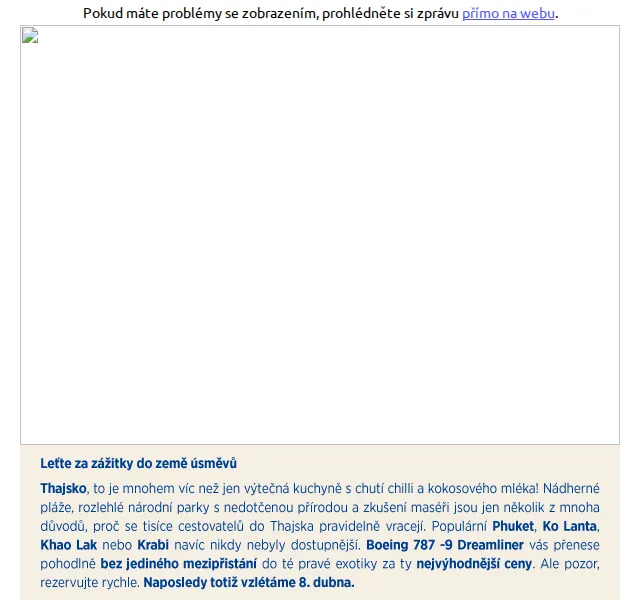 Pokud máte problémy se zobrazením, prohlédněte si zprávu přímo na webu.

Leťte za zážitky do země úsměvů

Thajsko, to je mnohem víc než jen výtečná kuchyně s chutí chilli a kokosového mléka! Nádherné pláže, rozlehlé národní parky s nedotčenou přírodou a zkušení maséři jsou jen několik z mnoha důvodů, proč se tisíce cestovatelů do Thajska pravidelně vracejí. Populární Phuket, Ko Lanta, Khao Lak nebo Krabi navíc nikdy nebyly dostupnější. Boeing 787 -9 Dreamliner vás přenese pohodlně bez jediného mezipřistání do té pravé exotiky za ty nejvýhodnější ceny. Ale pozor, rezervujte rychle. Naposledy totiž vzlétáme 8. dubna.